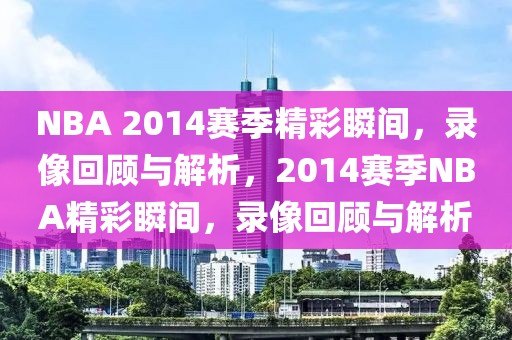 NBA 2014赛季精彩瞬间，录像回顾与解析，2014赛季NBA精彩瞬间，录像回顾与解析